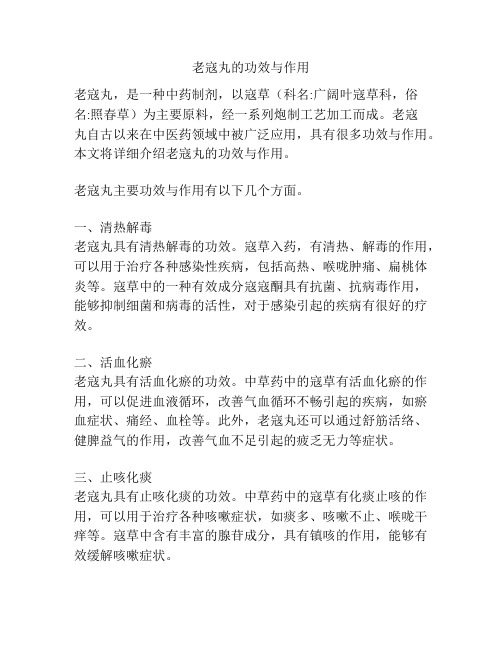 老寇丸的功效与作用

老寇丸，是一种中药制剂，以寇草（科名:广阔叶寇草科，俗名:照春草）为主要原料，经一系列炮制工艺加工而成。老寇丸自古以来在中医药领域中被广泛应用，具有很多功效与作用。本文将详细介绍老寇丸的功效与作用。

老寇丸主要功效与作用有以下几个方面。

一、清热解毒
老寇丸具有清热解毒的功效。寇草入药，有清热、解毒的作用，可以用于治疗各种感染性疾病，包括高热、喉咙肿痛、扁桃体炎等。寇草中的一种有效成分寇寇酮具有抗菌、抗病毒作用，能够抑制细菌和病毒的活性，对于感染引起的疾病有很好的疗效。

二、活血化瘀
老寇丸具有活血化瘀的功效。中草药中的寇草有活血化瘀的作用，可以促进血液循环，改善气血循环不畅引起的疾病，如瘀血症状、痛经、血栓等。此外，老寇丸还可以通过舒筋活络、健脾益气的作用，改善气血不足引起的疲乏无力等症状。

三、止咳化痰
老寇丸具有止咳化痰的功效。中草药中的寇草有化痰止咳的作用，可以用于治疗各种咳嗽症状，如痰多、咳嗽不止、喉咙干痒等。寇草中含有丰富的腺苷成分，具有镇咳的作用，能够有效缓解咳嗽症状。